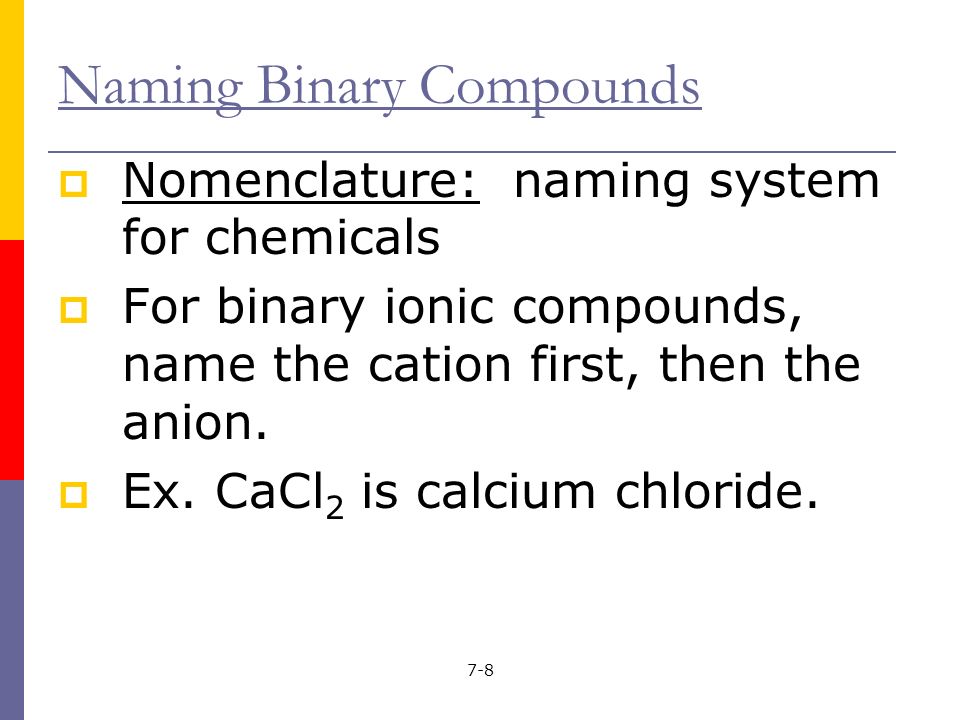 Naming Binary Compounds

Nomenclature: naming system for chemicals

For binary ionic compounds, name the cation first, then the anion.

Ex. $CaCl_2$ is calcium chloride.

7-8